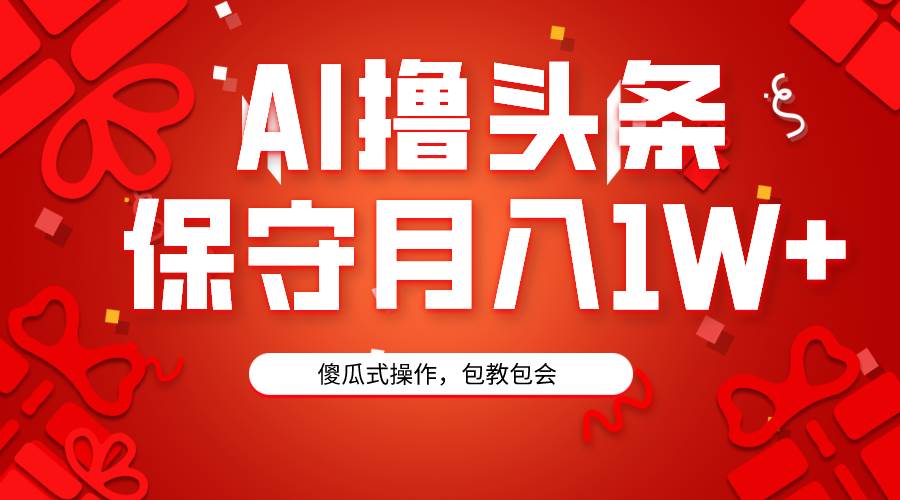 AI撸头条
保守月入1W+

傻瓜式操作，包教包会